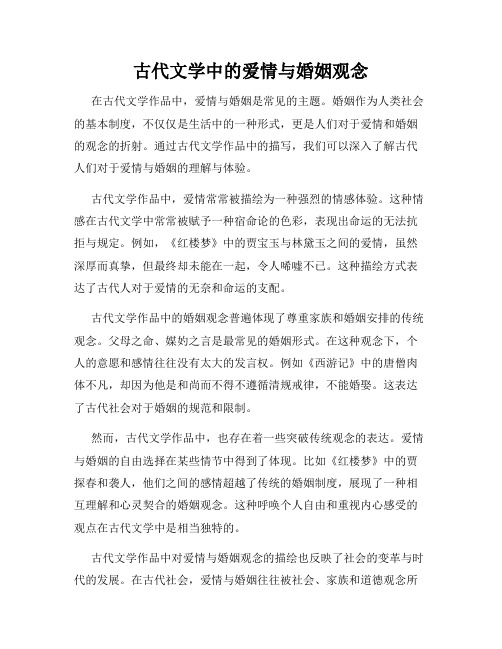 古代文学中的爱情与婚姻观念

在古代文学作品中，爱情与婚姻是常见的主题。婚姻作为人类社会的基本制度，不仅仅是生活中的一种形式，更是人们对于爱情和婚姻的观念的折射。通过古代文学作品中的描写，我们可以深入了解古代人们对于爱情与婚姻的理解与体验。

古代文学作品中，爱情常常被描绘为一种强烈的情感体验。这种情感在古代文学中常常被赋予一种宿命论的色彩，表现出命运的无法抗拒与规定。例如，《红楼梦》中的贾宝玉与林黛玉之间的爱情，虽然深厚而真挚，但最终却未能在一起，令人唏嘘不已。这种描绘方式表达了古代人对于爱情的无奈和命运的支配。

古代文学作品中的婚姻观念普遍体现了尊重家族和婚姻安排的传统观念。父母之命、媒妁之言是最常见的婚姻形式。在这种观念下，个人的意愿和感情往往没有太大的发言权。例如《西游记》中的唐僧肉体不凡，却因为他是和尚而不得不遵循清规戒律，不能婚娶。这表达了古代社会对于婚姻的规范和限制。

然而，古代文学作品中，也存在着一些突破传统观念的表达。爱情与婚姻的自由选择在某些情节中得到了体现。比如《红楼梦》中的贾探春和袭人，他们之间的感情超越了传统的婚姻制度，展现了一种相互理解和心灵契合的婚姻观念。这种呼唤个人自由和重视内心感受的观点在古代文学中是相当独特的。

古代文学作品中对爱情与婚姻观念的描绘也反映了社会的变革与时代的发展。在古代社会，爱情与婚姻往往被社会、家族和道德观念所